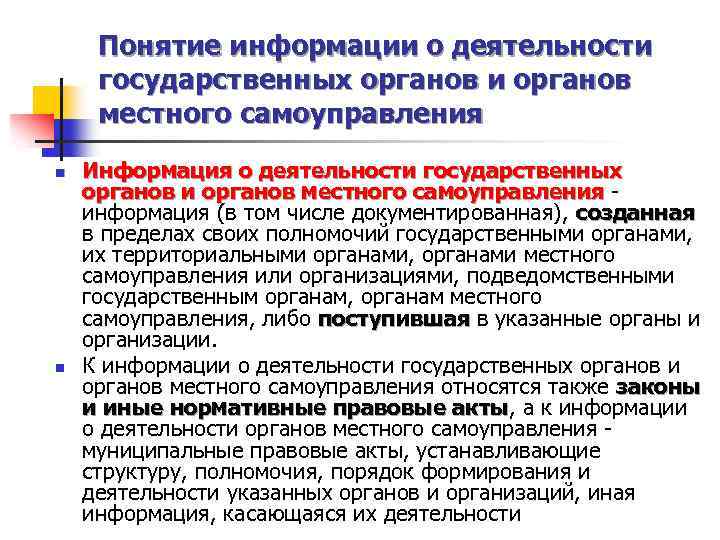 Понятие информации о деятельности государственных органов и органов местного самоуправления

Информация о деятельности государственных органов и органов местного самоуправления - информация (в том числе документированная), созданная в пределах своих полномочий государственными органами, их территориальными органами, органами местного самоуправления или организациями, подведомственными государственным органам, органам местного самоуправления, либо поступившая в указанные органы и организации.

К информации о деятельности государственных органов и органов местного самоуправления относятся также законы и иные нормативные правовые акты, а к информации о деятельности органов местного самоуправления - муниципальные правовые акты, устанавливающие структуру, полномочия, порядок формирования и деятельности указанных органов и организаций, иная информация, касающаяся их деятельности